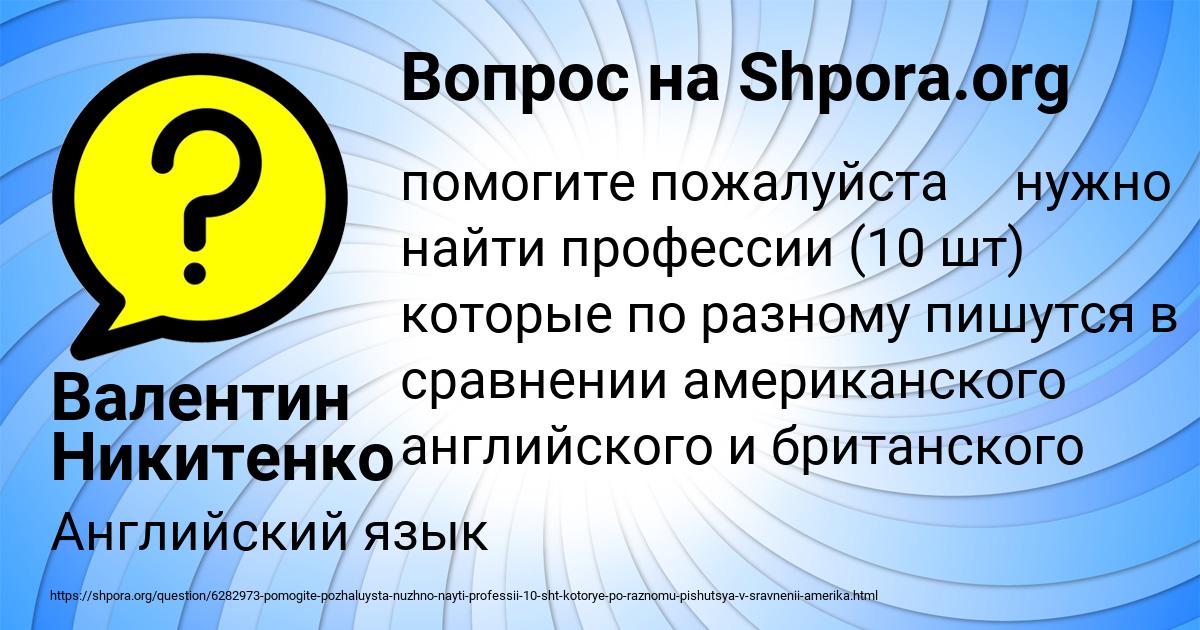 Вопрос на Shpora.org

помогите пожалуйста нужно найти профессии (10 шт) которые по разному пишутся в сравнении американского английского и британского

Валентин Никитенко

Английский язык

https://shpora.org/question/6282973-pomogite-pozhaluysta-nuzhno-nayti-professii-10-sht-kotorye-po-raznomu-pishutsya-v-sravnenii-amerika.html